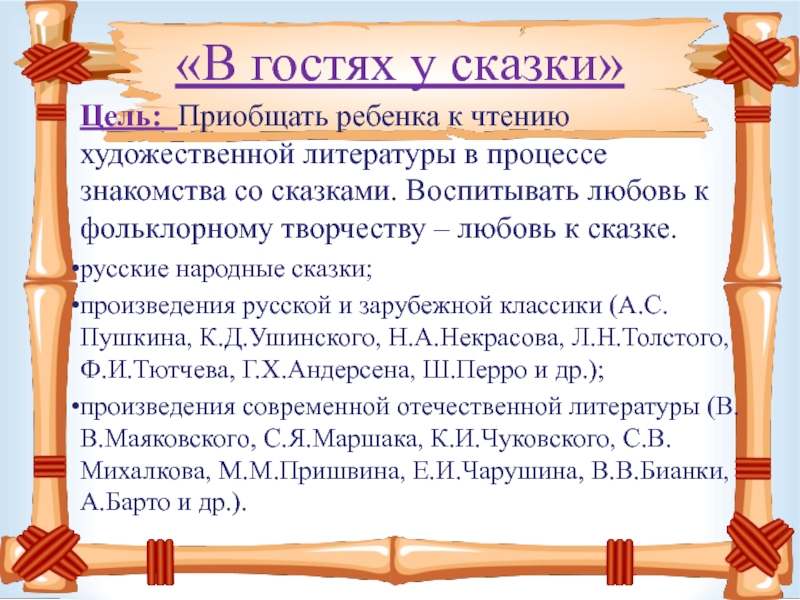 «В гостях у сказки»

Цель: Приобщать ребенка к чтению художественной литературы в процессе знакомства со сказками. Воспитывать любовь к фольклорному творчеству – любовь к сказке.

•русские народные сказки;

•произведения русской и зарубежной классики (А.С. Пушкина, К.Д.Ушинского, Н.А.Некрасова, Л.Н.Толстого, Ф.И.Тютчева, Г.Х.Андерсена, Ш.Перро и др.);

•произведения современной отечественной литературы (В. В.Маяковского, С.Я.Маршака, К.И.Чуковского, С.В. Михалкова, М.М.Пришвина, Е.И.Чарушина, В.В.Бианки, А.Барто и др.).